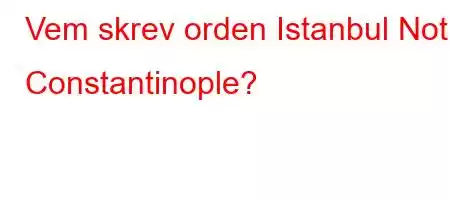 Vem skrev orden Istanbul Not Constantinople?